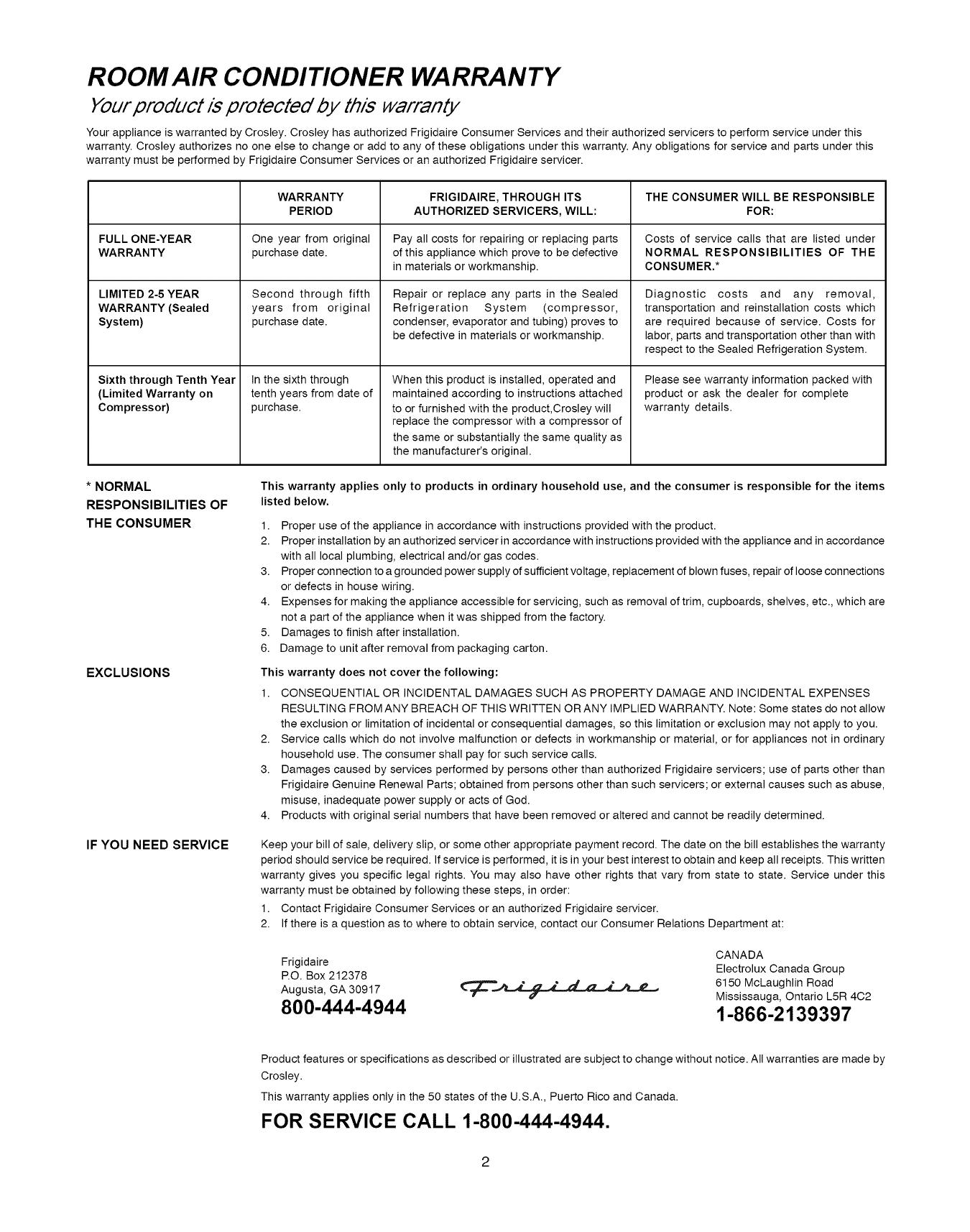 ROOM AIR CONDITIONER WARRANTY

Your product is protected by this warranty

Your appliance is warranted by Crosley. Crosley has authorized Frigidaire Consumer Services and their authorized servicers to perform service under this warranty. Crosley authorizes no one else to change or add to any of these obligations under this warranty. Any obligations for service and parts under this warranty must be performed by Frigidaire Consumer Services or an authorized Frigidaire servicer.

| | WARRANTY PERIOD | FRIGIDAIRE, THROUGH ITS AUTHORIZED SERVICERS, WILL: | THE CONSUMER WILL BE RESPONSIBLE FOR: |
|---|---|---|---|
| FULL ONE-YEAR WARRANTY | One year from original purchase date. | Pay all costs for repairing or replacing parts of this appliance which prove to be defective in materials or workmanship. | Costs of service calls that are listed under NORMAL RESPONSIBILITIES OF THE CONSUMER.* |
| LIMITED 2-5 YEAR WARRANTY (Sealed System) | Second through fifth years from original purchase date. | Repair or replace any parts in the Sealed Refrigeration System (compressor, condenser, evaporator and tubing) proves to be defective in materials or workmanship. | Diagnostic costs and any removal, transportation and reinstallation costs which are required because of service. Costs for labor, parts and transportation other than with respect to the Sealed Refrigeration System. |
| Sixth through Tenth Year (Limited Warranty on Compressor) | In the sixth through tenth years from date of purchase. | When this product is installed, operated and maintained according to instructions attached to or furnished with the product,Crosley will replace the compressor with a compressor of the same or substantially the same quality as the manufacturer's original. | Please see warranty information packed with product or ask the dealer for complete warranty details. |

* NORMAL RESPONSIBILITIES OF THE CONSUMER

This warranty applies only to products in ordinary household use, and the consumer is responsible for the items listed below.

1. Proper use of the appliance in accordance with instructions provided with the product.
2. Proper installation by an authorized servicer in accordance with instructions provided with the appliance and in accordance with all local plumbing, electrical and/or gas codes.
3. Proper connection to a grounded power supply of sufficient voltage, replacement of blown fuses, repair of loose connections or defects in house wiring.
4. Expenses for making the appliance accessible for servicing, such as removal of trim, cupboards, shelves, etc., which are not a part of the appliance when it was shipped from the factory.
5. Damages to finish after installation.
6. Damage to unit after removal from packaging carton.

EXCLUSIONS

This warranty does not cover the following:

1. CONSEQUENTIAL OR INCIDENTAL DAMAGES SUCH AS PROPERTY DAMAGE AND INCIDENTAL EXPENSES RESULTING FROM ANY BREACH OF THIS WRITTEN OR ANY IMPLIED WARRANTY. Note: Some states do not allow the exclusion or limitation of incidental or consequential damages, so this limitation or exclusion may not apply to you.
2. Service calls which do not involve malfunction or defects in workmanship or material, or for appliances not in ordinary household use. The consumer shall pay for such service calls.
3. Damages caused by services performed by persons other than authorized Frigidaire servicers; use of parts other than Frigidaire Genuine Renewal Parts; obtained from persons other than such servicers; or external causes such as abuse, misuse, inadequate power supply or acts of God.
4. Products with original serial numbers that have been removed or altered and cannot be readily determined.

IF YOU NEED SERVICE

Keep your bill of sale, delivery slip, or some other appropriate payment record. The date on the bill establishes the warranty period should service be required. If service is performed, it is in your best interest to obtain and keep all receipts. This written warranty gives you specific legal rights. You may also have other rights that vary from state to state. Service under this warranty must be obtained by following these steps, in order:

1. Contact Frigidaire Consumer Services or an authorized Frigidaire servicer.
2. If there is a question as to where to obtain service, contact our Consumer Relations Department at:

Frigidaire
P.O. Box 212378
Augusta, GA 30917
800-444-4944

Frigidaire

CANADA
Electrolux Canada Group
6150 McLaughlin Road
Mississauga, Ontario L5R 4C2
1-866-2139397

Product features or specifications as described or illustrated are subject to change without notice. All warranties are made by Crosley.

This warranty applies only in the 50 states of the U.S.A., Puerto Rico and Canada.

FOR SERVICE CALL 1-800-444-4944.

2